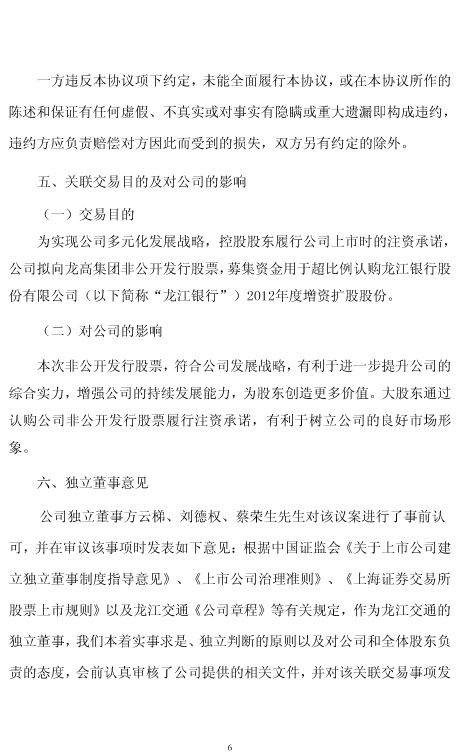 一方违反本协议项下约定，未能全面履行本协议，或在本协议所作的陈述和保证有任何虚假、不真实或对事实有隐瞒或重大遗漏即构成违约，违约方应负责赔偿对方因此而受到的损失，双方另有约定的除外。

五、关联交易目的及对公司的影响

（一）交易目的

为实现公司多元化发展战略，控股股东履行公司上市时的注资承诺，公司拟向龙高集团非公开发行股票，募集资金用于超比例认购龙江银行股份有限公司（以下简称“龙江银行”）2012年度增资扩股股份。

（二）对公司的影响

本次非公开发行股票，符合公司发展战略，有利于进一步提升公司的综合实力，增强公司的持续发展能力，为股东创造更多价值。大股东通过认购公司非公开发行股票履行注资承诺，有利于树立公司的良好市场形象。

六、独立董事意见

公司独立董事方云梯、刘德权、蔡荣生先生对该议案进行了事前认可，并在审议该事项时发表如下意见：根据中国证监会《关于上市公司建立独立董事制度指导意见》、《上市公司治理准则》、《上海证券交易所股票上市规则》以及龙江交通《公司章程》等有关规定，作为龙江交通的独立董事，我们本着实事求是、独立判断的原则以及对公司和全体股东负责的态度，会前认真审核了公司提供的相关文件，并对该关联交易事项发

6